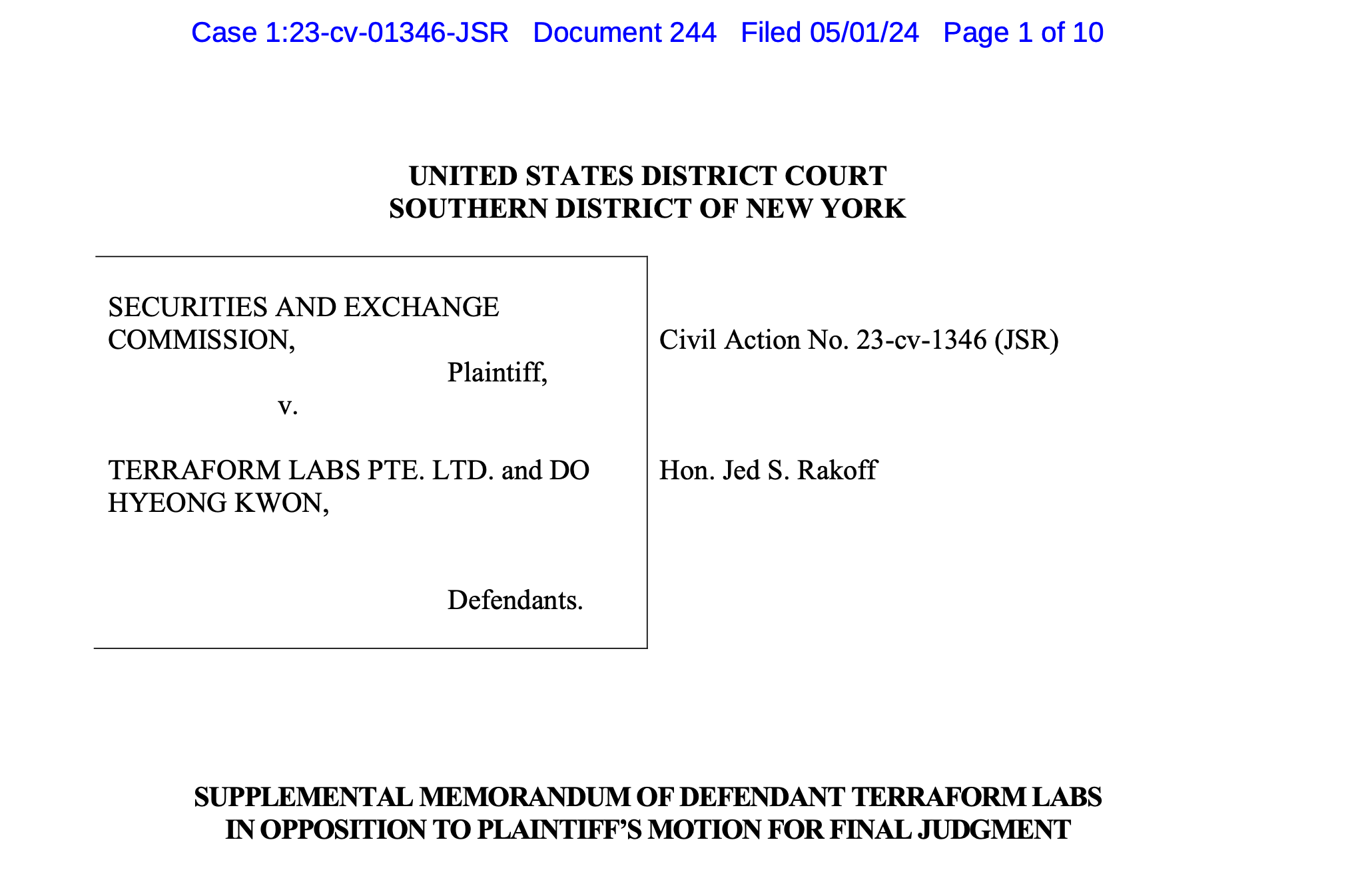 Case 1:23-cv-01346-JSR Document 244 Filed 05/01/24 Page 1 of 10

UNITED STATES DISTRICT COURT
SOUTHERN DISTRICT OF NEW YORK

SECURITIES AND EXCHANGE COMMISSION,

Plaintiff,

v.

TERRAFORM LABS PTE. LTD. and DO HYEONG KWON,

Defendants.

Civil Action No. 23-cv-1346 (JSR)

Hon. Jed S. Rakoff

SUPPLEMENTAL MEMORANDUM OF DEFENDANT TERRAFORM LABS IN OPPOSITION TO PLAINTIFF'S MOTION FOR FINAL JUDGMENT